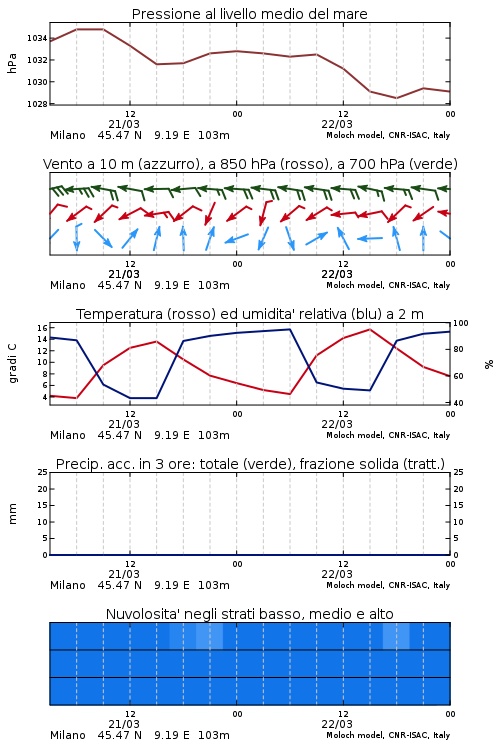 Pressione al livello medio del mare

hPa

1034
1032
1030
1028

12
21/03
00
12
22/03
00

Milano 45.47 N 9.19 E 103m

Moloch model, CNR-ISAC, Italy

Vento a 10 m (azzurro), a 850 hPa (rosso), a 700 hPa (verde)

12
21/03
00
12
22/03
00

Milano 45.47 N 9.19 E 103m

Moloch model, CNR-ISAC, Italy

Temperatura (rosso) ed umidita' relativa (blu) a 2 m

gradi C

16
14
12
10
8
6
4

100
80
60
40

%

12
21/03
00
12
22/03
00

Milano 45.47 N 9.19 E 103m

Moloch model, CNR-ISAC, Italy

Precip. acc. in 3 ore: totale (verde), frazione solida (tratt.)

mm

25
20
15
10
5
0

25
20
15
10
5
0

12
21/03
00
12
22/03
00

Milano 45.47 N 9.19 E 103m

Moloch model, CNR-ISAC, Italy

Nuvolosita' negli strati basso, medio e alto

12
21/03
00
12
22/03
00

Milano 45.47 N 9.19 E 103m

Moloch model, CNR-ISAC, Italy